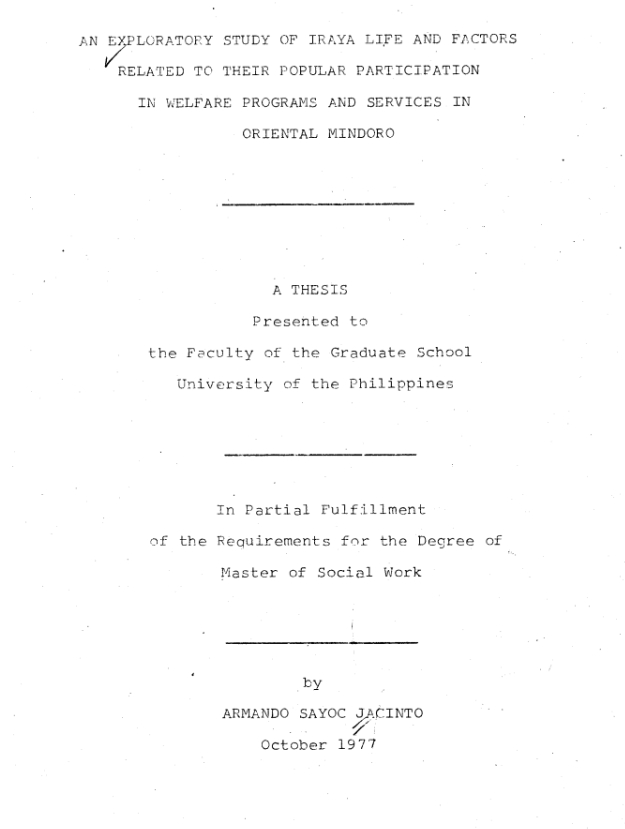 AN EXPLORATORY STUDY OF IRAYA LIFE AND FACTORS RELATED TO THEIR POPULAR PARTICIPATION IN WELFARE PROGRAMS AND SERVICES IN ORIENTAL MINDORO

A THESIS
Presented to
the Faculty of the Graduate School
University of the Philippines

In Partial Fulfillment
of the Requirements for the Degree of
Master of Social Work

by
ARMANDO SAYOC JACINTO
October 1977